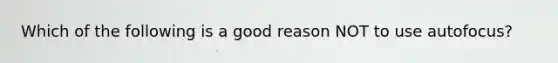 Which of the following is a good reason NOT to use autofocus?